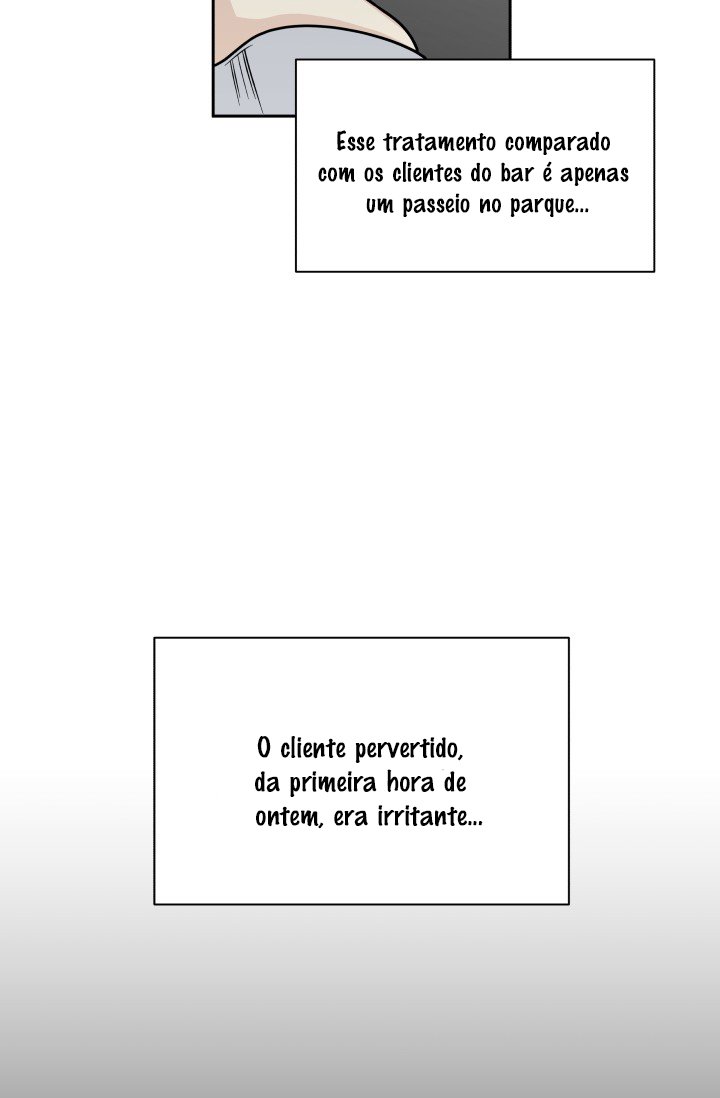 Esse tratamento comparado com os clientes do bar é apenas um passeio no parque...

O cliente pervertido, da primeira hora de ontem, era irritante...